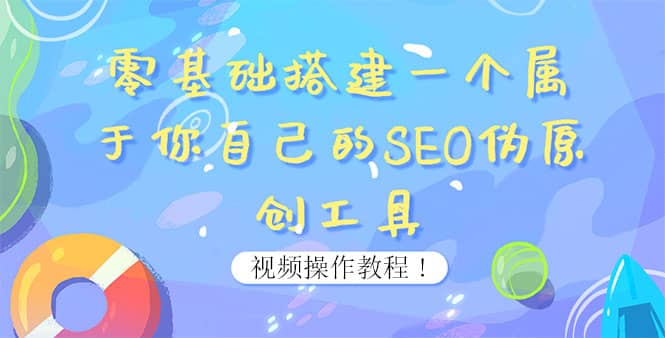 零基础搭建一个属于你自己的SEO伪原创工具

视频操作教程！